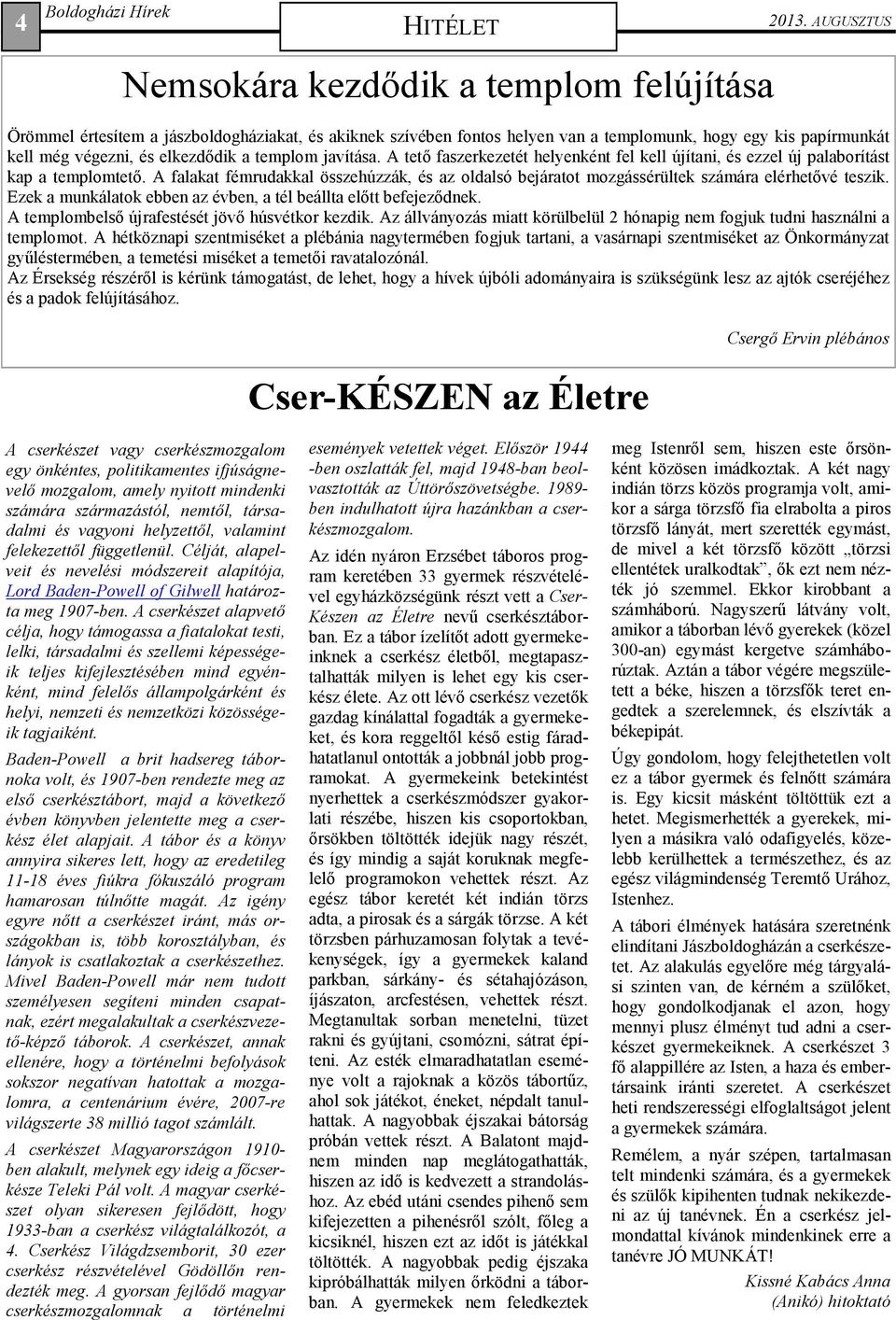 4

Boldogházi Hírek

HITÉLET

2013. AUGUSZTUS

Nemsokára kezdődik a templom felújítása

Örömmel értesítem a jászboldogháziakat, és akiknek szívében fontos helyen van a templomunk, hogy egy kis papírmunkát kell még végezni, és elkezdődik a templom javítása. A tető faszerkezetét helyenként fel kell újítani, és ezzel új palaborítást kap a templomtető. A falakat fémrudakkal összehúzzák, és az oldalsó bejáratot mozgássérültek számára elérhetővé teszik. Ezek a munkálatok ebben az évben, a tél beállta előtt befejeződnek.
A templombelső újrafestését jövő húsvétkor kezdik. Az állványozás miatt körülbelül 2 hónapig nem fogjuk tudni használni a templomot. A hétköznapi szentmiséket a plébánia nagytermében fogjuk tartani, a vasárnapi szentmiséket az Önkormányzat gyűléstermében, a temetési miséket a temetői ravatalozónál.
Az Érsekség részéről is kérünk támogatást, de lehet, hogy a hívek újbóli adományaira is szükségünk lesz az ajtók cseréjéhez és a padok felújításához.

Csergő Ervin plébános

Cser-KÉSZEN az Életre

A cserkészet vagy cserkészmozgalom egy önkéntes, politikamentes ifjúságnevelő mozgalom, amely nyitott mindenki számára származástól, nemtől, társadalmi és vagyoni helyzettől, valamint felekezettől függetlenül. Célját, alapelveit és nevelési módszereit alapítója, Lord Baden-Powell of Gilwell határozta meg 1907-ben. A cserkészet alapvető célja, hogy támogassa a fiatalokat testi, lelki, társadalmi és szellemi képességeik teljes kifejlesztésében mind egyénként, mind felelős állampolgárként és helyi, nemzeti és nemzetközi közösségeik tagjaiként.

Baden-Powell a brit hadsereg tábornoka volt, és 1907-ben rendezte meg az első cserkésztábort, majd a következő évben könyvben jelentette meg a cserkész élet alapjait. A tábor és a könyv annyira sikeres lett, hogy az eredetileg 11-18 éves fiúkra fókuszáló program hamarosan túlnőtte magát. Az igény egyre nőtt a cserkészet iránt, más országokban is, több korosztályban, és lányok is csatlakoztak a cserkészethez. Mivel Baden-Powell már nem tudott személyesen segíteni minden csapatnak, ezért megalakultak a cserkészvezető-képző táborok. A cserkészet, annak ellenére, hogy a történelmi befolyások sokszor negatívan hatottak a mozgalomra, a centenárium évére, 2007-re világszerte 38 millió tagot számlált.

A cserkészet Magyarországon 1910-ben alakult, melynek egy ideig a főcserkésze Teleki Pál volt. A magyar cserkészet olyan sikeresen fejlődött, hogy 1933-ban a cserkész világtalálkozót, a 4. Cserkész Világdzsemborit, 30 ezer cserkész részvételével Gödöllőn rendezték meg. A gyorsan fejlődő magyar cserkészmozgalomnak a történelmi események vetettek véget. Először 1944-ben oszlatták fel, majd 1948-ban beolvasztották az Úttörőszövetségbe. 1989-ben indulhatott újra hazánkban a cserkészmozgalom.

Az idén nyáron Erzsébet táboros program keretében 33 gyermek részvételével egyházközségünk részt vett a Cser-Készen az Életre nevű cserkésztáborban. Ez a tábor ízelítőt adott gyermekeinknek a cserkész életből, megtapasztalhatták milyen is lehet egy kis cserkész élete. Az ott lévő cserkész vezetők gazdag kínálattal fogadták a gyermekeket, és kora reggeltől késő estig fáradhatatlanul ontották a jobbnál jobb programokat. A gyermekeink betekintést nyerhettek a cserkészmódszer gyakorlati részébe, hiszen kis csoportokban, őrsökben töltötték idejük nagy részét, és így mindig a saját koruknak megfelelő programokon vehettek részt. Az egész tábor keretét két indián törzs adta, a pirosak és a sárgák törzse. A két törzsben párhuzamosan folytak a tevékenységek, így a gyermekek kaland parkban, sárkány- és sétahajózáson, íjászaton, arcfestésen, vehettek részt. Megtanultak sorban menetelni, tüzet rakni és gyújtani, csomózni, sátrat építeni. Az esték elmaradhatatlan eseménye volt a rajoknak a közös tábortűz, ahol sok játékot, éneket, népdalt tanulhattak. A nagyobbak éjszakai bátorság próbán vettek részt. A Balatont majdnem minden nap meglátogathatták, hiszen az idő is kedvezett a strandoláshoz. Az ebéd utáni csendes pihenő sem kifejezetten a pihenésről szólt, főleg a kicsiknél, hiszen ezt az időt is játékkal töltötték. A nagyobbak pedig éjszaka kipróbálhatták milyen őrködni a táborban. A gyermekek nem feledkeztek meg Istenről sem, hiszen este őrsönként közösen imádkoztak. A két nagy indián törzs közös programja volt, amikor a sárga törzsfő fia elrabolta a piros törzsfő lányát, mert szerették egymást, de mivel a két törzsfő között „törzsi ellentétek uralkodtak”, ők ezt nem nézték jó szemmel. Ekkor kirobbant a számháború. Nagyszerű látvány volt, amikor a táborban lévő gyerekek (közel 300-an) egymást kergetve számháborúztak. Aztán a tábor végére megszületett a béke, hiszen a törzsfők teret engedtek a szerelemnek, és elszívták a békepipát.

Úgy gondolom, hogy felejthetetlen volt ez a tábor gyermek és felnőtt számára is. Egy kicsit másként töltöttük ezt a hetet. Megismerhették a gyerekek, milyen a másikra való odafigyelés, közelebb kerülhettek a természethez, és az egész világmindenség Teremtő Urához, Istenhez.

A tábori élmények hatására szeretnénk elindítani Jászboldogházán a cserkészetet. Az alakulás egyelőre még tárgyalási szinten van, de kérném a szülőket, hogy gondolkodjanak el azon, hogy mennyi plusz élményt tud adni a cserkészet gyermekeiknek. A cserkészet 3 fő alappillére az Isten, a haza és embertársaink iránti szeretet. A cserkészet heti rendszerességi elfoglaltságot jelent a gyermekek számára.

Remélem, a nyár szépen, tartalmasan telt mindenki számára, és a gyermekek és szülők kipihenten tudnak nekikezdeni az új tanévnek. Én a cserkész jelmondattal kívánok mindenkinek erre a tanévre JÓ MUNKÁT!

Kissné Kabács Anna (Anikó) hitoktató